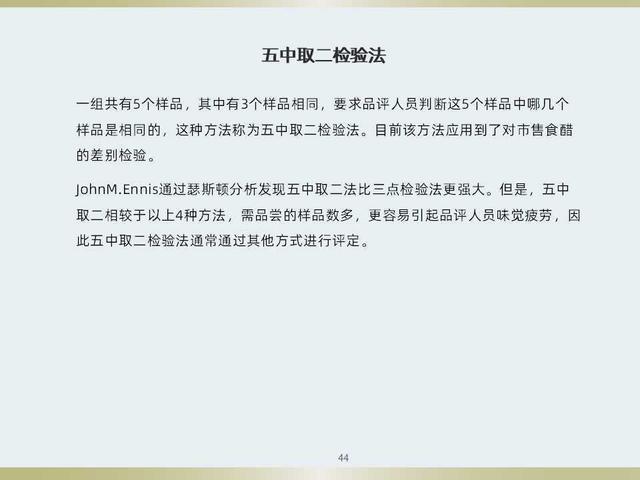 五中取二检验法

一组共有5个样品，其中有3个样品相同，要求品评人员判断这5个样品中哪几个样品是相同的，这种方法称为五中取二检验法。目前该方法应用到了对市售食醋的差别检验。

JohnM.Ennis通过瑟斯顿分析发现五中取二法比三点检验法更强大。但是，五中取二相较于以上4种方法，需品尝的样品数多，更容易引起品评人员味觉疲劳，因此五中取二检验法通常通过其他方式进行评定。

44